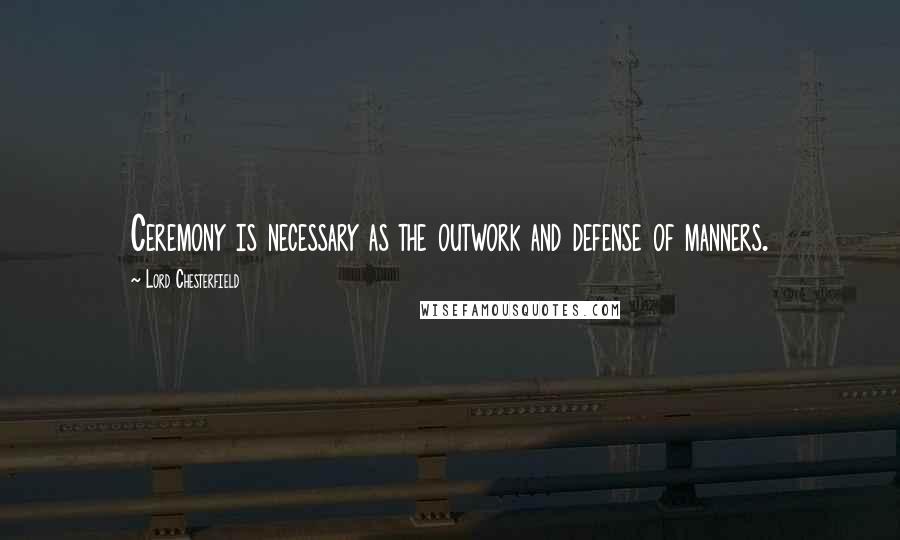 Ceremony is necessary as the outwork and defense of manners.

~ Lord Chesterfield

WISEFAMOUSQUOTES.COM